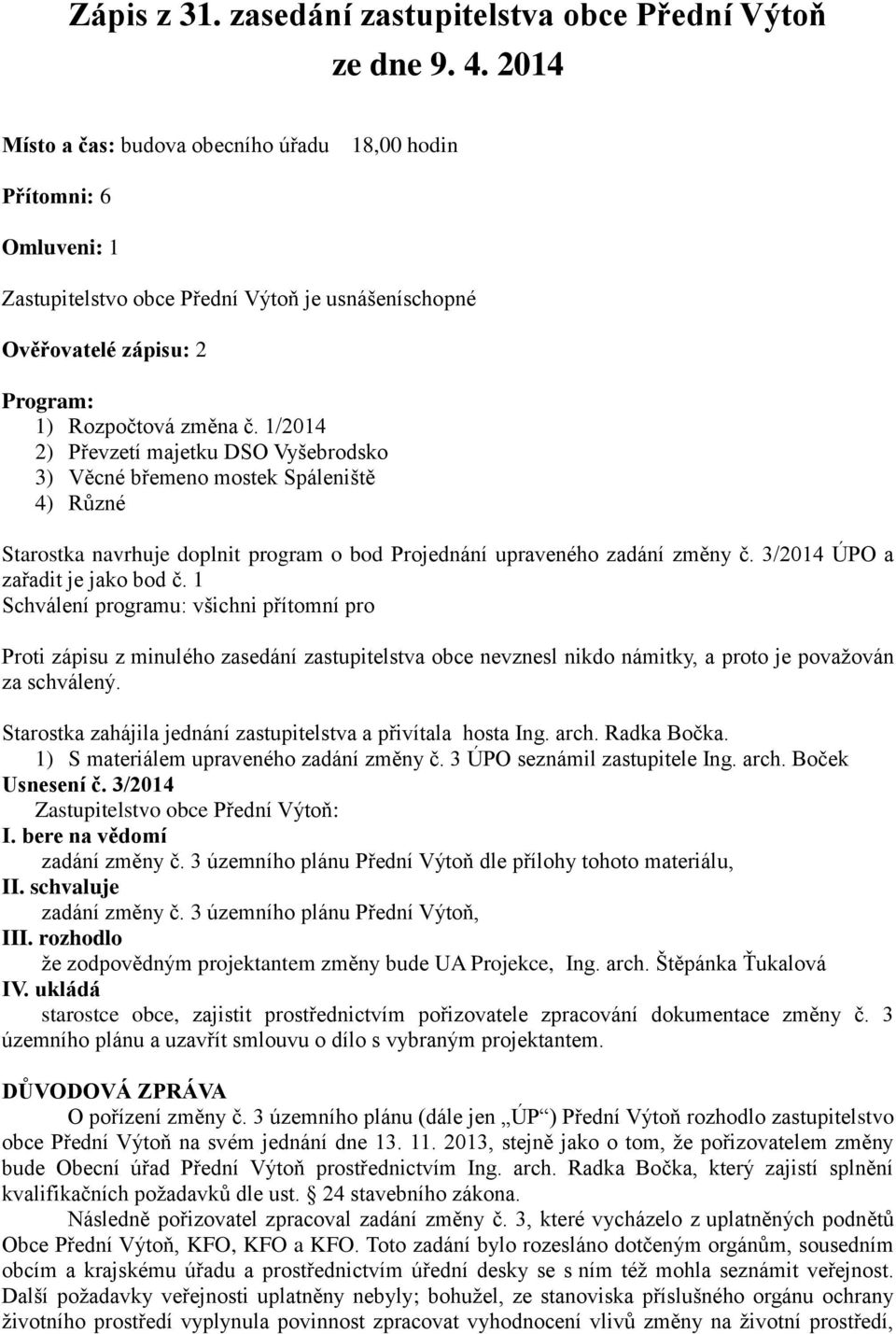 Zápis z 31. zasedání zastupitelstva obce Přední Výtoň ze dne 9. 4. 2014

Místo a čas: budova obecního úřadu 18,00 hodin

Přítomni: 6

Omluveni: 1

Zastupitelstvo obce Přední Výtoň je usnášeníschopné

Ověřovatelé zápisu: 2

Program:
1) Rozpočtová změna č. 1/2014
2) Převzetí majetku DSO Vyšebrodsko
3) Věcné břemeno mostek Spáleniště
4) Různé

Starostka navrhuje doplnit program o bod Projednání upraveného zadání změny č. 3/2014 ÚPO a zařadit je jako bod č. 1
Schválení programu: všichni přítomní pro

Proti zápisu z minulého zasedání zastupitelstva obce nevznesl nikdo námitky, a proto je považován za schválený.

Starostka zahájila jednání zastupitelstva a přivítala hosta Ing. arch. Radka Bočka.
1) S materiálem upraveného zadání změny č. 3 ÚPO seznámil zastupitele Ing. arch. Boček
Usnesení č. 3/2014
Zastupitelstvo obce Přední Výtoň:
I. bere na vědomí
zadání změny č. 3 územního plánu Přední Výtoň dle přílohy tohoto materiálu,
II. schvaluje
zadání změny č. 3 územního plánu Přední Výtoň,
III. rozhodlo
že zodpovědným projektantem změny bude UA Projekce, Ing. arch. Štěpánka Ťukalová
IV. ukládá
starostce obce, zajistit prostřednictvím pořizovatele zpracování dokumentace změny č. 3 územního plánu a uzavřít smlouvu o dílo s vybraným projektantem.

DŮVODOVÁ ZPRÁVA
O pořízení změny č. 3 územního plánu (dále jen „ÚP“) Přední Výtoň rozhodlo zastupitelstvo obce Přední Výtoň na svém jednání dne 13. 11. 2013, stejně jako o tom, že pořizovatelem změny bude Obecní úřad Přední Výtoň prostřednictvím Ing. arch. Radka Bočka, který zajistí splnění kvalifikačních požadavků dle ust. § 24 stavebního zákona.
Následně pořizovatel zpracoval zadání změny č. 3, které vycházelo z uplatněných podnětů Obce Přední Výtoň, KFO, KFO a KFO. Toto zadání bylo rozesláno dotčeným orgánům, sousedním obcím a krajskému úřadu a prostřednictvím úřední desky se s ním též mohla seznámit veřejnost. Další požadavky veřejnosti uplatněny nebyly; bohužel, ze stanoviska příslušného orgánu ochrany životního prostředí vyplynula povinnost zpracovat vyhodnocení vlivů změny na životní prostředí,